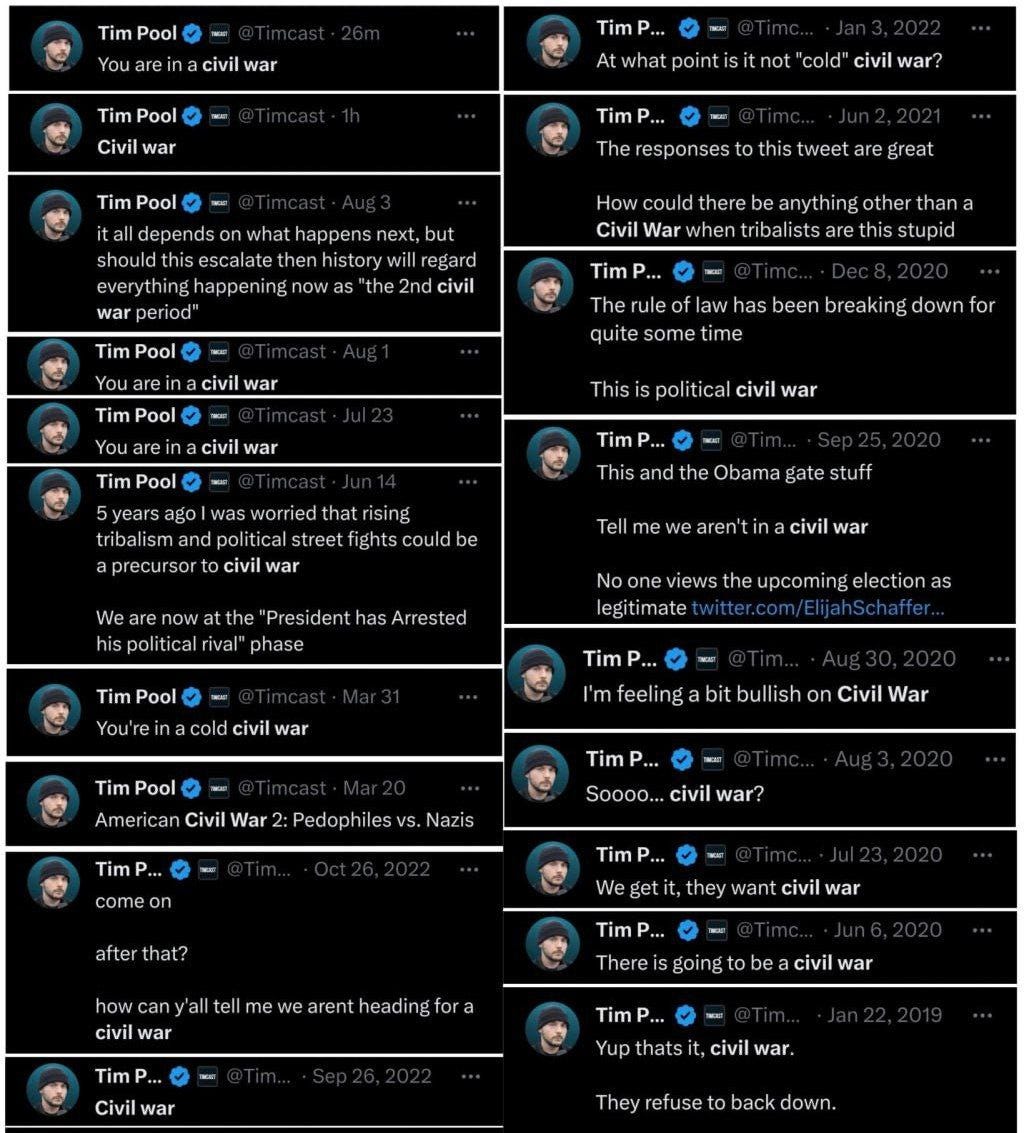 Tim Pool TIMCAST @Timcast · 26m ···
You are in a civil war

Tim Pool TIMCAST @Timcast · 1h ···
Civil war

Tim Pool TIMCAST @Timcast · Aug 3 ···
it all depends on what happens next, but should this escalate then history will regard everything happening now as "the 2nd civil war period"

Tim Pool TIMCAST @Timcast · Aug 1 ···
You are in a civil war

Tim Pool TIMCAST @Timcast · Jul 23 ···
You are in a civil war

Tim Pool TIMCAST @Timcast · Jun 14 ···
5 years ago I was worried that rising tribalism and political street fights could be a precursor to civil war

We are now at the "President has Arrested his political rival" phase

Tim Pool TIMCAST @Timcast · Mar 31 ···
You're in a cold civil war

Tim Pool TIMCAST @Timcast · Mar 20 ···
American Civil War 2: Pedophiles vs. Nazis

Tim P... TIMCAST @Tim... · Oct 26, 2022 ···
come on

after that?

how can y'all tell me we arent heading for a civil war

Tim P... TIMCAST @Tim... · Sep 26, 2022 ···
Civil war

Tim P... TIMCAST @Timc... · Jan 3, 2022 ···
At what point is it not "cold" civil war?

Tim P... TIMCAST @Timc... · Jun 2, 2021 ···
The responses to this tweet are great

How could there be anything other than a Civil War when tribalists are this stupid

Tim P... TIMCAST @Timc... · Dec 8, 2020 ···
The rule of law has been breaking down for quite some time

This is political civil war

Tim P... TIMCAST @Tim... · Sep 25, 2020 ···
This and the Obama gate stuff

Tell me we aren't in a civil war

No one views the upcoming election as legitimate twitter.com/ElijahSchaffer...

Tim P... TIMCAST @Tim... · Aug 30, 2020 ···
I'm feeling a bit bullish on Civil War

Tim P... TIMCAST @Timc... · Aug 3, 2020 ···
Soooo... civil war?

Tim P... TIMCAST @Timc... · Jul 23, 2020 ···
We get it, they want civil war

Tim P... TIMCAST @Timc... · Jun 6, 2020 ···
There is going to be a civil war

Tim P... TIMCAST @Tim... · Jan 22, 2019 ···
Yup thats it, civil war.

They refuse to back down.